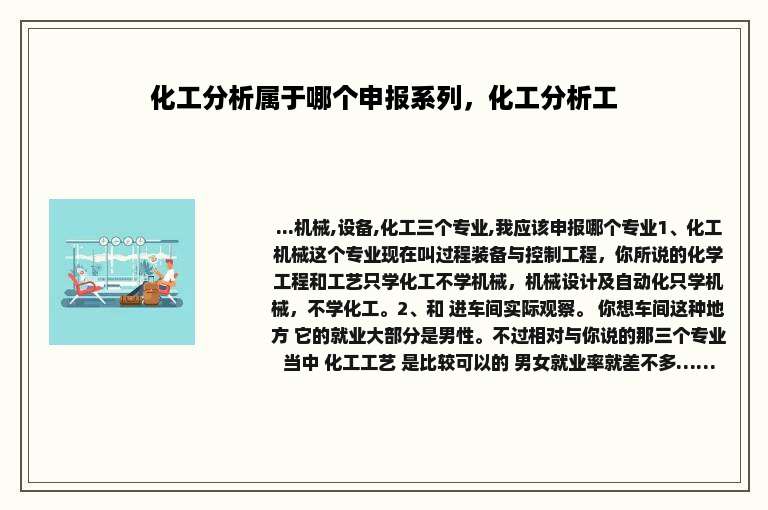 化工分析属于哪个申报系列，化工分析工

...机械,设备,化工三个专业,我应该申报哪个专业1、化工机械这个专业现在叫过程装备与控制工程，你所说的化学工程和工艺只学化工不学机械，机械设计及自动化只学机械，不学化工。2、和 进车间实际观察。 你想车间这种地方 它的就业大部分是男性。不过相对与你说的那三个专业当中 化工工艺 是比较可以的 男女就业率就差不多......